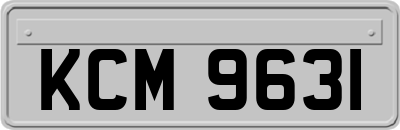 KCM 9631